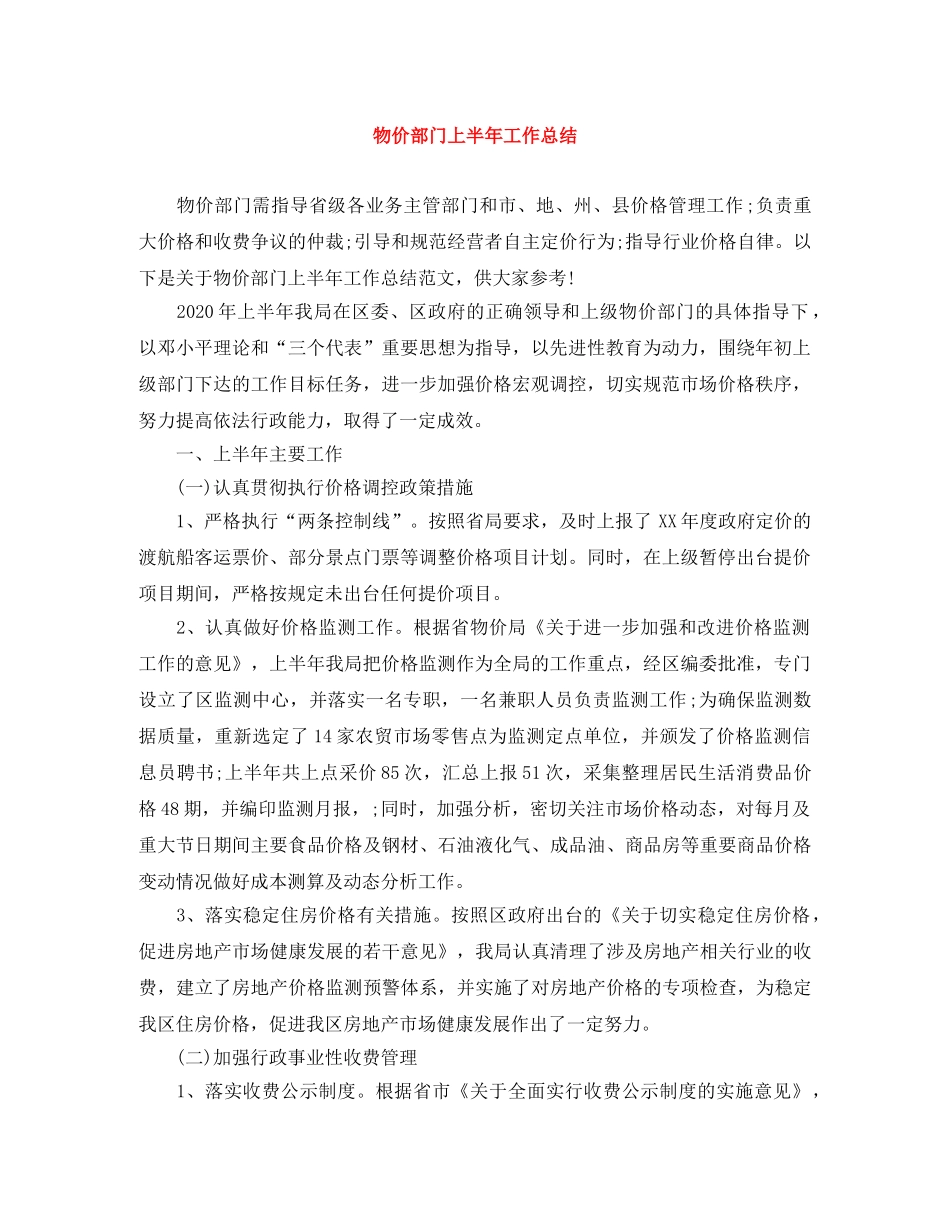 物价部门上半年工作总结

物价部门需指导省级各业务主管部门和市、地、州、县价格管理工作;负责重大价格和收费争议的仲裁;引导和规范经营者自主定价行为;指导行业价格自律。以下是关于物价部门上半年工作总结范文，供大家参考!

2020年上半年我局在区委、区政府的正确领导和上级物价部门的具体指导下，以邓小平理论和“三个代表”重要思想为指导，以先进性教育为动力，围绕年初上级部门下达的工作目标任务，进一步加强价格宏观调控，切实规范市场价格秩序，努力提高依法行政能力，取得了一定成效。

一、上半年主要工作

(一)认真贯彻执行价格调控政策措施

1、严格执行“两条控制线”。按照省局要求，及时上报了XX年度政府定价的渡航船客运票价、部分景点门票等调整价格项目计划。同时，在上级暂停出台提价项目期间，严格按规定未出台任何提价项目。

2、认真做好价格监测工作。根据省物价局《关于进一步加强和改进价格监测工作的意见》，上半年我局把价格监测作为全局的工作重点，经区编委批准，专门设立了区监测中心，并落实一名专职，一名兼职人员负责监测工作;为确保监测数据质量，重新选定了14家农贸市场零售点为监测定点单位，并颁发了价格监测信息员聘书;上半年共上点采价85次，汇总上报51次，采集整理居民生活消费品价格48期，并编印监测月报，;同时，加强分析，密切关注市场价格动态，对每月及重大节日期间主要食品价格及钢材、石油液化气、成品油、商品房等重要商品价格变动情况做好成本测算及动态分析工作。

3、落实稳定住房价格有关措施。按照区政府出台的《关于切实稳定住房价格，促进房地产市场健康发展的若干意见》，我局认真清理了涉及房地产相关行业的收费，建立了房地产价格监测预警体系，并实施了对房地产价格的专项检查，为稳定我区住房价格，促进我区房地产市场健康发展作出了一定努力。

(二)加强行政事业性收费管理

1、落实收费公示制度。根据省市《关于全面实行收费公示制度的实施意见》，